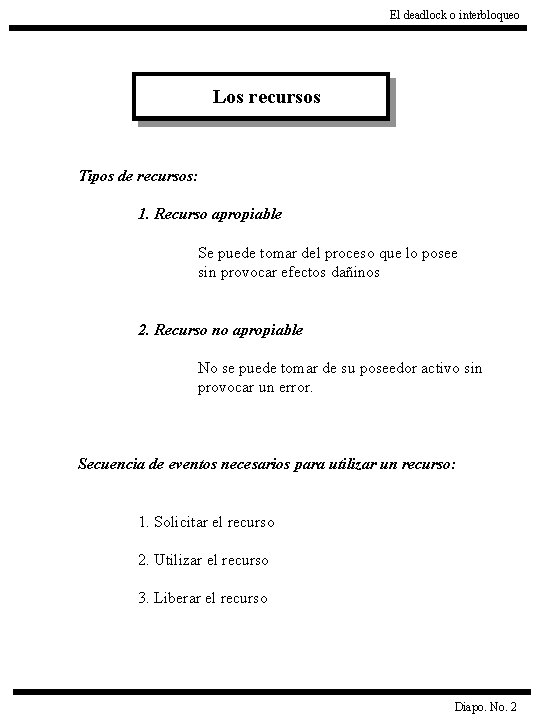 El deadlock o interbloqueo

Los recursos

Tipos de recursos:

1. Recurso apropiable

Se puede tomar del proceso que lo posee sin provocar efectos dañinos

2. Recurso no apropiable

No se puede tomar de su poseedor activo sin provocar un error.

Secuencia de eventos necesarios para utilizar un recurso:

1. Solicitar el recurso

2. Utilizar el recurso

3. Liberar el recurso

Diapo. No. 2